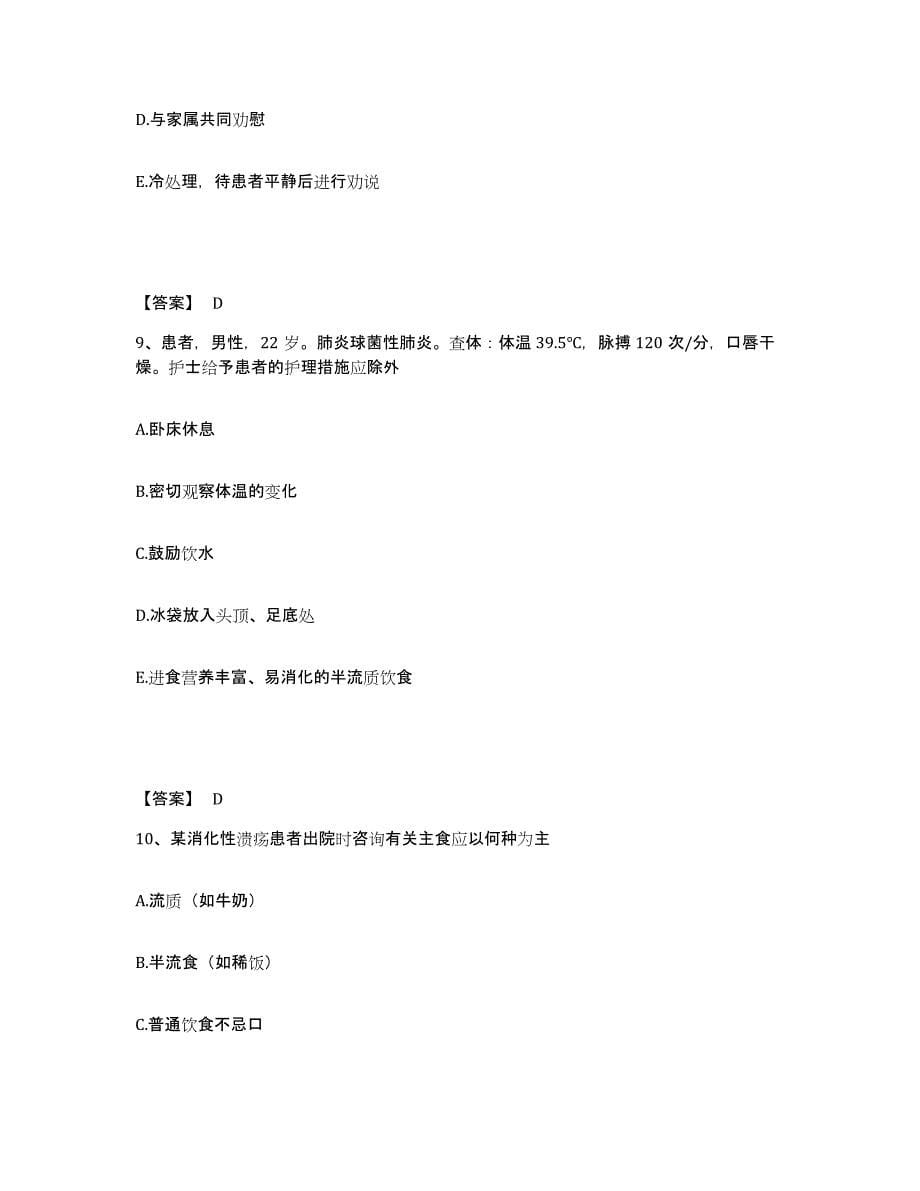 D.与家属共同劝慰

E.冷处理，待患者平静后进行劝说

【答案】 D

9、患者，男性，22 岁。肺炎球菌性肺炎。查体：体温 39.5℃，脉搏 120 次/分，口唇干燥。护士给予患者的护理措施应除外

A.卧床休息

B.密切观察体温的变化

C.鼓励饮水

D.冰袋放入头顶、足底处

E.进食营养丰富、易消化的半流质饮食

【答案】 D

10、某消化性溃疡患者出院时咨询有关主食应以何种为主

A.流质（如牛奶）

B.半流食（如稀饭）

C.普通饮食不忌口